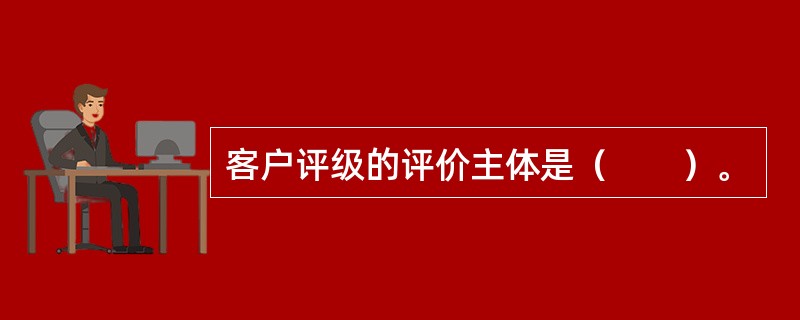 客户评级的评价主体是（　　）。